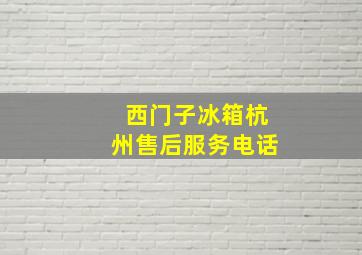 西门子冰箱杭州售后服务电话